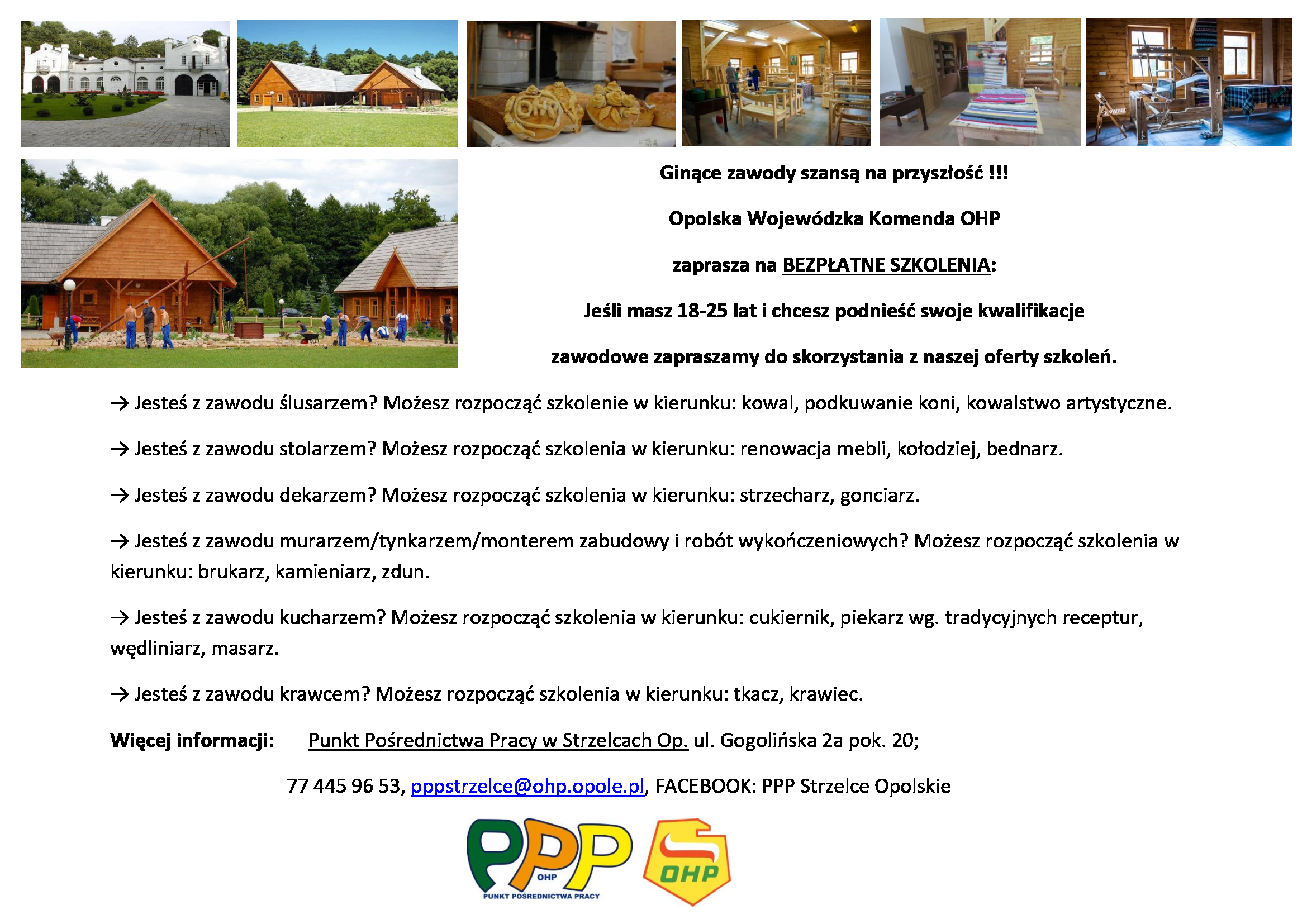 OHP

Ginące zawody szansą na przyszłość !!!

Opolska Wojewódzka Komenda OHP

zaprasza na BEZPŁATNE SZKOLENIA:

Jeśli masz 18-25 lat i chcesz podnieść swoje kwalifikacje zawodowe zapraszamy do skorzystania z naszej oferty szkoleń.

→ Jesteś z zawodu ślusarzem? Możesz rozpocząć szkolenie w kierunku: kowal, podkuwanie koni, kowalstwo artystyczne.

→ Jesteś z zawodu stolarzem? Możesz rozpocząć szkolenia w kierunku: renowacja mebli, kołodziej, bednarz.

→ Jesteś z zawodu dekarzem? Możesz rozpocząć szkolenia w kierunku: strzecharz, gonciarz.

→ Jesteś z zawodu murarzem/tynkarzem/monterem zabudowy i robót wykończeniowych? Możesz rozpocząć szkolenia w kierunku: brukarz, kamieniarz, zdun.

→ Jesteś z zawodu kucharzem? Możesz rozpocząć szkolenia w kierunku: cukiernik, piekarz wg. tradycyjnych receptur, wędliniarz, masarz.

→ Jesteś z zawodu krawcem? Możesz rozpocząć szkolenia w kierunku: tkacz, krawiec.

Więcej informacji: Punkt Pośrednictwa Pracy w Strzelcach Op. ul. Gogolińska 2a pok. 20;

77 445 96 53, pppstrzelce@ohp.opole.pl, FACEBOOK: PPP Strzelce Opolskie

PPP OHP PUNKT POŚREDNICTWA PRACY

OHP